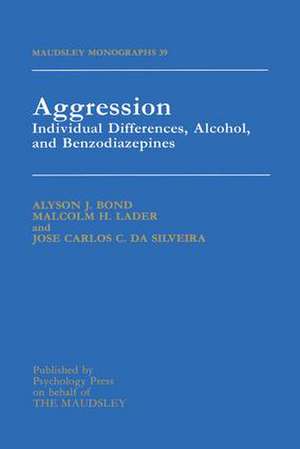 MAUDSLEY MONOGRAPHS 39

Aggression
Individual Differences, Alcohol, and Benzodiazepines

ALYSON J. BOND
MALCOLM H. LADER
and
JOSE CARLOS C. DA SILVEIRA

Published by
Psychology Press
on behalf of
THE MAUDSLEY